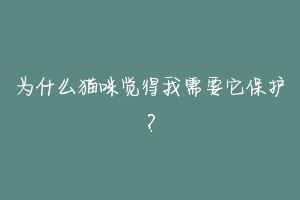 为什么猫咪觉得我需要它保护？